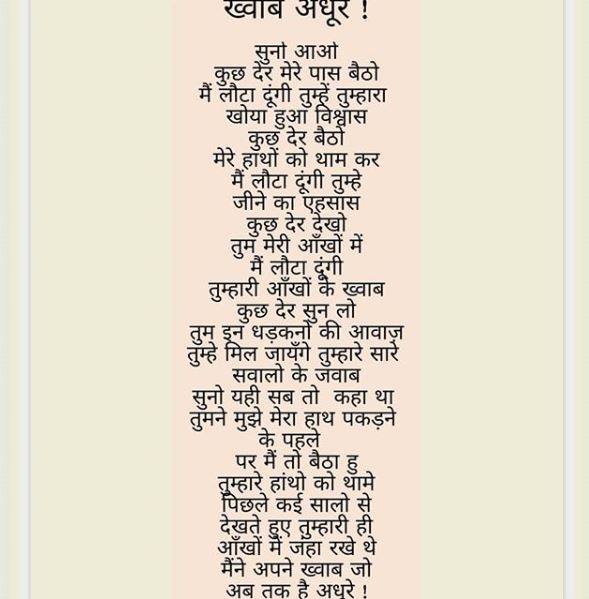 ख्वाब अधूरे !

सुनो आओ
कुछ देर मेरे पास बैठो
मैं लौटा दूंगी तुम्हें तुम्हारा
खोया हुआ विश्वास
कुछ देर बैठो
मेरे हाथों को थाम कर
मैं लौटा दूंगी तुम्हे
जीने का एहसास
कुछ देर देखो
तुम मेरी आँखों में
मैं लौटा दूंगी
तुम्हारी आँखों के ख्वाब
कुछ देर सुन लो
तुम इन धड़कनों की आवाज़
तुम्हे मिल जायँगे तुम्हारे सारे
सवालो के जवाब
सुनो यही सब तो कहा था
तुमने मुझे मेरा हाथ पकड़ने
के पहले
पर मैं तो बैठा हु
तुम्हारे हांथो को थामे
पिछले कई सालो से
देखते हुए तुम्हारी ही
आँखों में जहा रखे थे
मैंने अपने ख्वाब जो
अब तक है अधूरे !